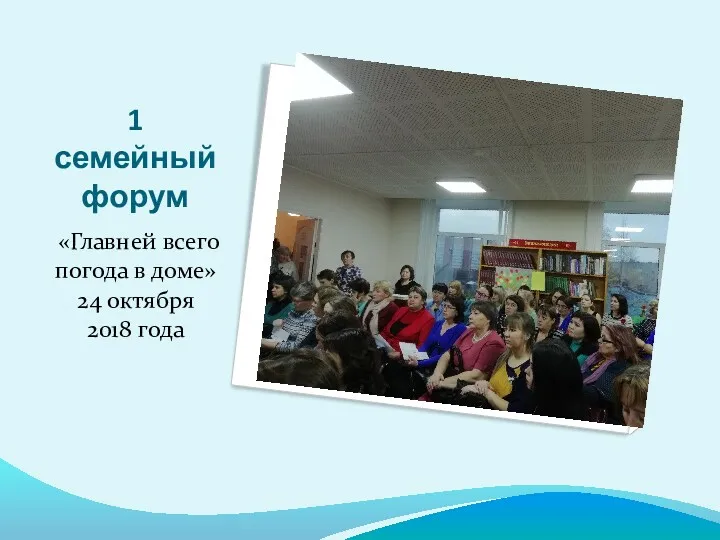 1
семейный
форум

«Главней всего погода в доме»
24 октября
2018 года